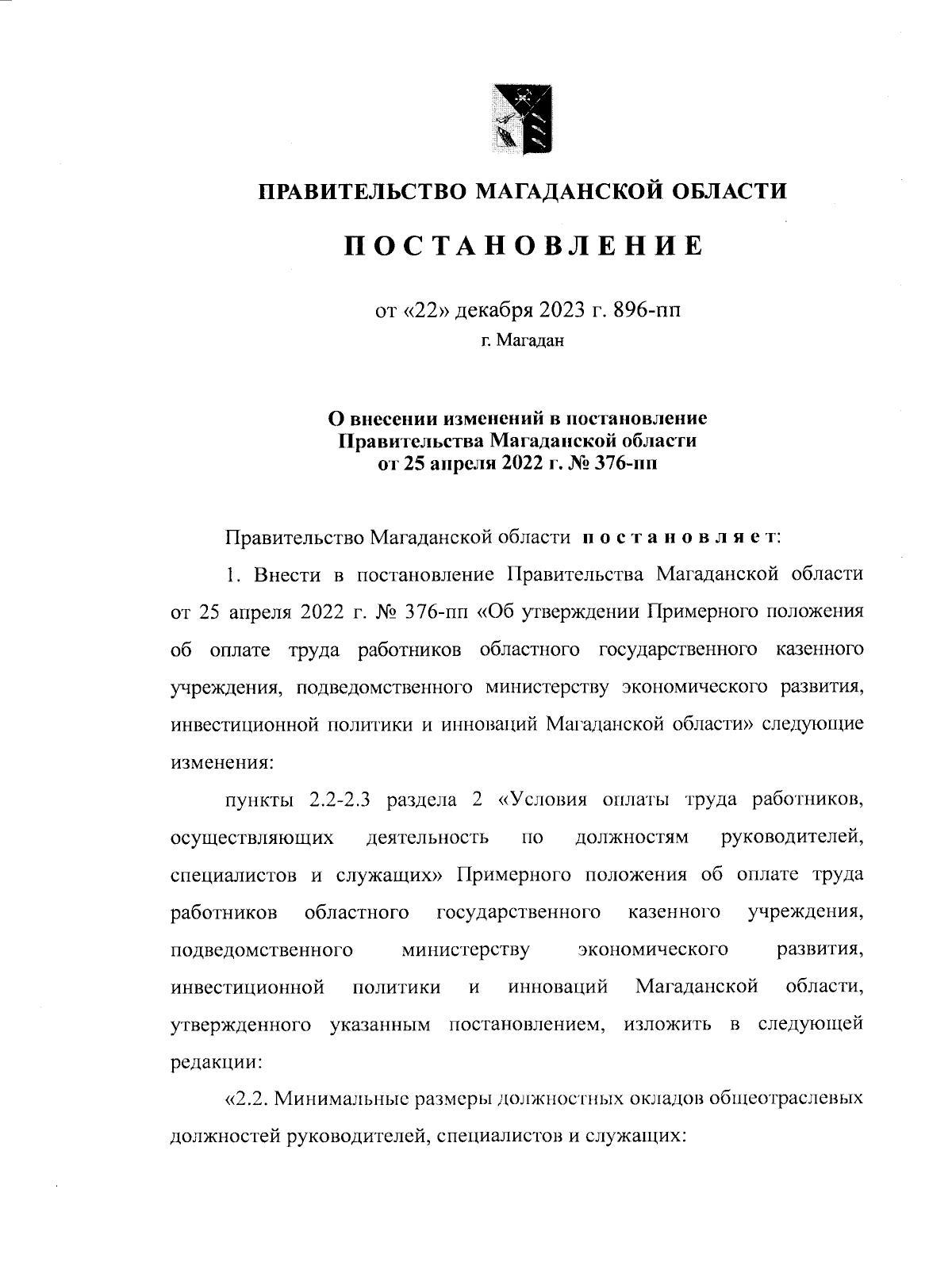 ПРАВИТЕЛЬСТВО МАГАДАНСКОЙ ОБЛАСТИ

ПОСТАНОВЛЕНИЕ

от «22» декабря 2023 г. 896-пп
г. Магадан

О внесении изменений в постановление Правительства Магаданской области от 25 апреля 2022 г. № 376-пп

Правительство Магаданской области постановляет:

1. Внести в постановление Правительства Магаданской области от 25 апреля 2022 г. № 376-пп «Об утверждении Примерного положения об оплате труда работников областного государственного казенного учреждения, подведомственного министерству экономического развития, инвестиционной политики и инноваций Магаданской области» следующие изменения:

пункты 2.2-2.3 раздела 2 «Условия оплаты труда работников, осуществляющих деятельность по должностям руководителей, специалистов и служащих» Примерного положения об оплате труда работников областного государственного казенного учреждения, подведомственного министерству экономического развития, инвестиционной политики и инноваций Магаданской области, утвержденного указанным постановлением, изложить в следующей редакции:

«2.2. Минимальные размеры должностных окладов общеотраслевых должностей руководителей, специалистов и служащих: